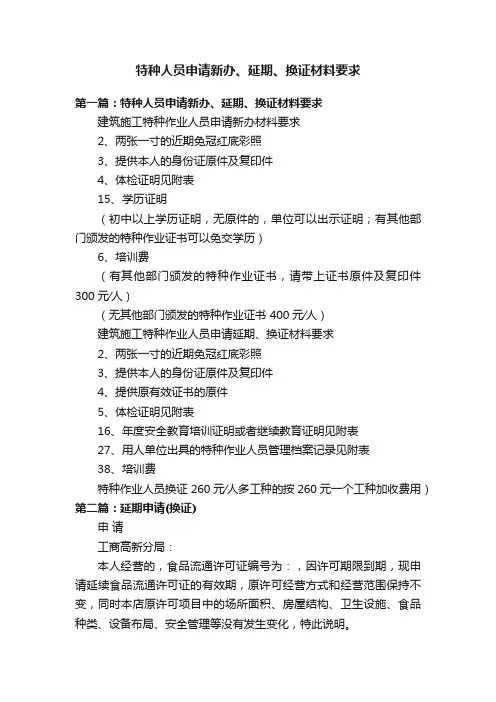 特种人员申请新办、延期、换证材料要求

第一篇：特种人员申请新办、延期、换证材料要求

建筑施工特种作业人员申请新办材料要求

2、两张一寸的近期免冠红底彩照

3、提供本人的身份证原件及复印件

4、体检证明见附表

15、学历证明

（初中以上学历证明，无原件的，单位可以出示证明；有其他部门颁发的特种作业证书可以免交学历）

6、培训费

（有其他部门颁发的特种作业证书，请带上证书原件及复印件 300 元/人）

（无其他部门颁发的特种作业证书 400 元/人）

建筑施工特种作业人员申请延期、换证材料要求

2、两张一寸的近期免冠红底彩照

3、提供本人的身份证原件及复印件

4、提供原有效证书的原件

5、体检证明见附表

16、年度安全教育培训证明或者继续教育证明见附表

27、用人单位出具的特种作业人员管理档案记录见附表

38、培训费

特种作业人员换证 260 元/人多工种的按 260 元一个工种加收费用）

第二篇：延期申请(换证)

申 请

工商高新分局：

本人经营的，食品流通许可证编号为：，因许可期限到期，现申请延续食品流通许可证的有效期，原许可经营方式和经营范围保持不变，同时本店原许可项目中的场所面积、房屋结构、卫生设施、食品种类、设备布局、安全管理等没有发生变化，特此说明。